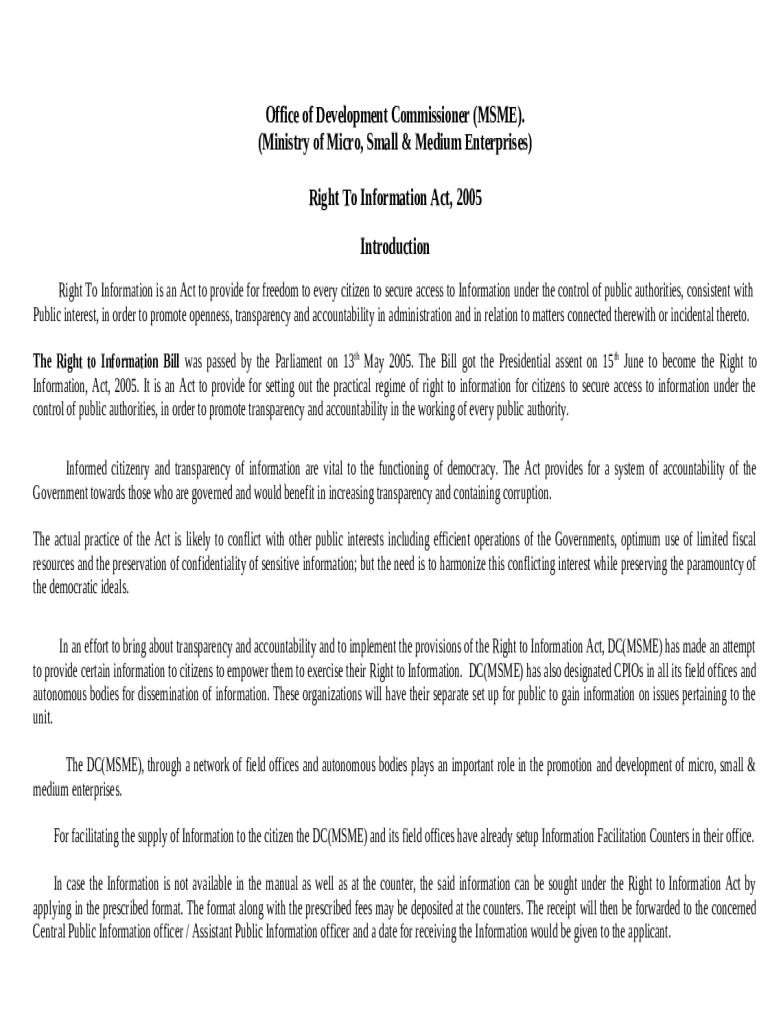 Office of Development Commissioner (MSME).
(Ministry of Micro, Small & Medium Enterprises)

Right To Information Act, 2005

Introduction

Right To Information is an Act to provide for freedom to every citizen to secure access to Information under the control of public authorities, consistent with Public interest, in order to promote openness, transparency and accountability in administration and in relation to matters connected therewith or incidental thereto.

The Right to Information Bill was passed by the Parliament on 13$^{th}$ May 2005. The Bill got the Presidential assent on 15$^{th}$ June to become the Right to Information, Act, 2005. It is an Act to provide for setting out the practical regime of right to information for citizens to secure access to information under the control of public authorities, in order to promote transparency and accountability in the working of every public authority.

Informed citizenry and transparency of information are vital to the functioning of democracy. The Act provides for a system of accountability of the Government towards those who are governed and would benefit in increasing transparency and containing corruption.

The actual practice of the Act is likely to conflict with other public interests including efficient operations of the Governments, optimum use of limited fiscal resources and the preservation of confidentiality of sensitive information; but the need is to harmonize this conflicting interest while preserving the paramountcy of the democratic ideals.

In an effort to bring about transparency and accountability and to implement the provisions of the Right to Information Act, DC(MSME) has made an attempt to provide certain information to citizens to empower them to exercise their Right to Information. DC(MSME) has also designated CPIOs in all its field offices and autonomous bodies for dissemination of information. These organizations will have their separate set up for public to gain information on issues pertaining to the unit.

The DC(MSME), through a network of field offices and autonomous bodies plays an important role in the promotion and development of micro, small & medium enterprises.

For facilitating the supply of Information to the citizen the DC(MSME) and its field offices have already setup Information Facilitation Counters in their office.

In case the Information is not available in the manual as well as at the counter, the said information can be sought under the Right to Information Act by applying in the prescribed format. The format along with the prescribed fees may be deposited at the counters. The receipt will then be forwarded to the concerned Central Public Information officer / Assistant Public Information officer and a date for receiving the Information would be given to the applicant.